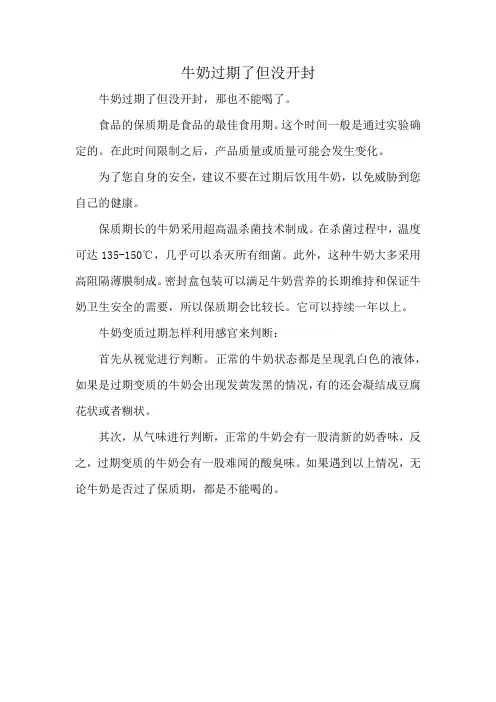 牛奶过期了但没开封

牛奶过期了但没开封，那也不能喝了。

食品的保质期是食品的最佳食用期。这个时间一般是通过实验确定的。在此时间限制之后，产品质量或质量可能会发生变化。

为了您自身的安全，建议不要在过期后饮用牛奶，以免威胁到您自己的健康。

保质期长的牛奶采用超高温杀菌技术制成。在杀菌过程中，温度可达 135-150℃，几乎可以杀灭所有细菌。此外，这种牛奶大多采用高阻隔薄膜制成。密封盒包装可以满足牛奶营养的长期维持和保证牛奶卫生安全的需要，所以保质期会比较长。它可以持续一年以上。

牛奶变质过期怎样利用感官来判断：

首先从视觉进行判断。正常的牛奶状态都是呈现乳白色的液体，如果是过期变质的牛奶会出现发黄发黑的情况，有的还会凝结成豆腐花状或者糊状。

其次，从气味进行判断，正常的牛奶会有一股清新的奶香味，反之，过期变质的牛奶会有一股难闻的酸臭味。如果遇到以上情况，无论牛奶是否过了保质期，都是不能喝的。